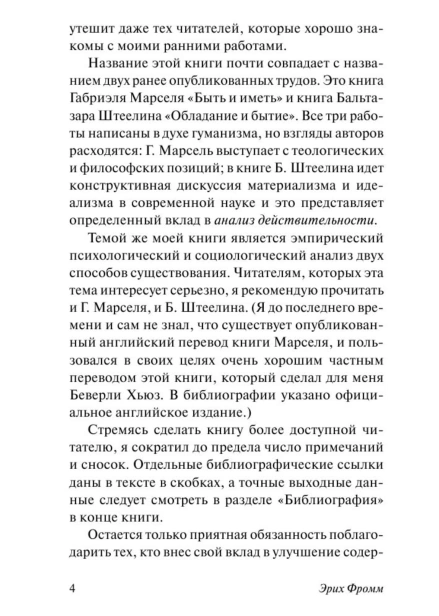 утешит даже тех читателей, которые хорошо знакомы с моими ранними работами.

Название этой книги почти совпадает с названием двух ранее опубликованных трудов. Это книга Габриэля Марселя «Быть и иметь» и книга Бальтазара Штеелина «Обладание и бытие». Все три работы написаны в духе гуманизма, но взгляды авторов расходятся: Г. Марсель выступает с теологических и философских позиций; в книге Б. Штеелина идет конструктивная дискуссия материализма и идеализма в современной науке и это представляет определенный вклад в анализ действительности.

Темой же моей книги является эмпирический психологический и социологический анализ двух способов существования. Читателям, которых эта тема интересует серьезно, я рекомендую прочитать и Г. Марселя, и Б. Штеелина. (Я до последнего времени и сам не знал, что существует опубликованный английский перевод книги Марселя, и пользовался в своих целях очень хорошим частным переводом этой книги, который сделал для меня Беверли Хьюз. В библиографии указано официальное английское издание.)

Стремясь сделать книгу более доступной читателю, я сократил до предела число примечаний и сносок. Отдельные библиографические ссылки даны в тексте в скобках, а точные выходные данные следует смотреть в разделе «Библиография» в конце книги.

Остается только приятная обязанность поблагодарить тех, кто внес свой вклад в улучшение содер-

4 Эрих Фромм